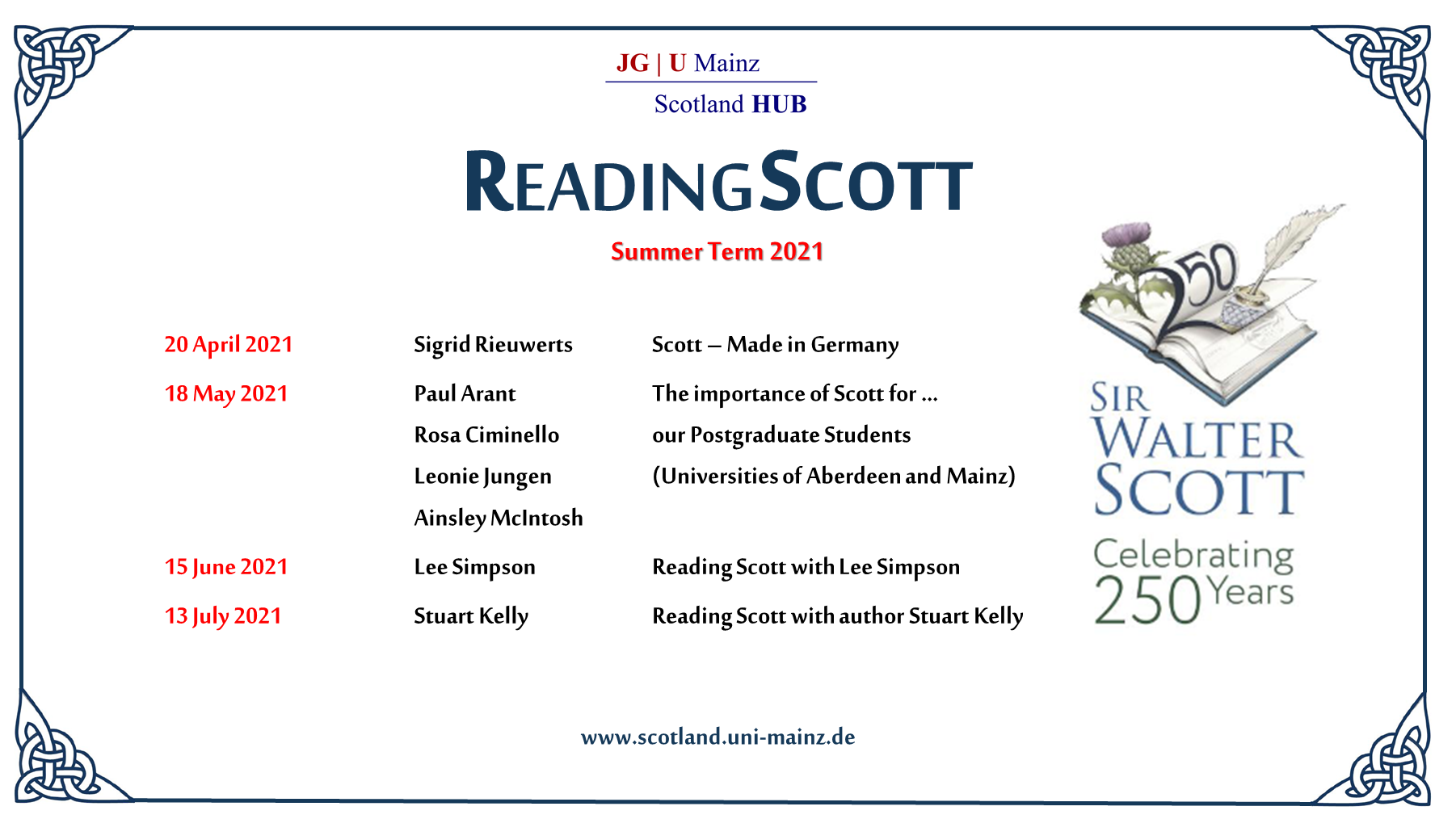 JG | U Mainz
Scotland HUB

READING SCOTT

Summer Term 2021

| | | |
|---|---|---|
| 20 April 2021 | Sigrid Rieuwerts | Scott – Made in Germany |
| 18 May 2021 | Paul Arant | The importance of Scott for ... |
| | Rosa Ciminello | our Postgraduate Students |
| | Leonie Jungen | (Universities of Aberdeen and Mainz) |
| | Ainsley McIntosh | |
| 15 June 2021 | Lee Simpson | Reading Scott with Lee Simpson |
| 13 July 2021 | Stuart Kelly | Reading Scott with author Stuart Kelly |

250

SIR WALTER SCOTT
Celebrating 250 Years

www.scotland.uni-mainz.de